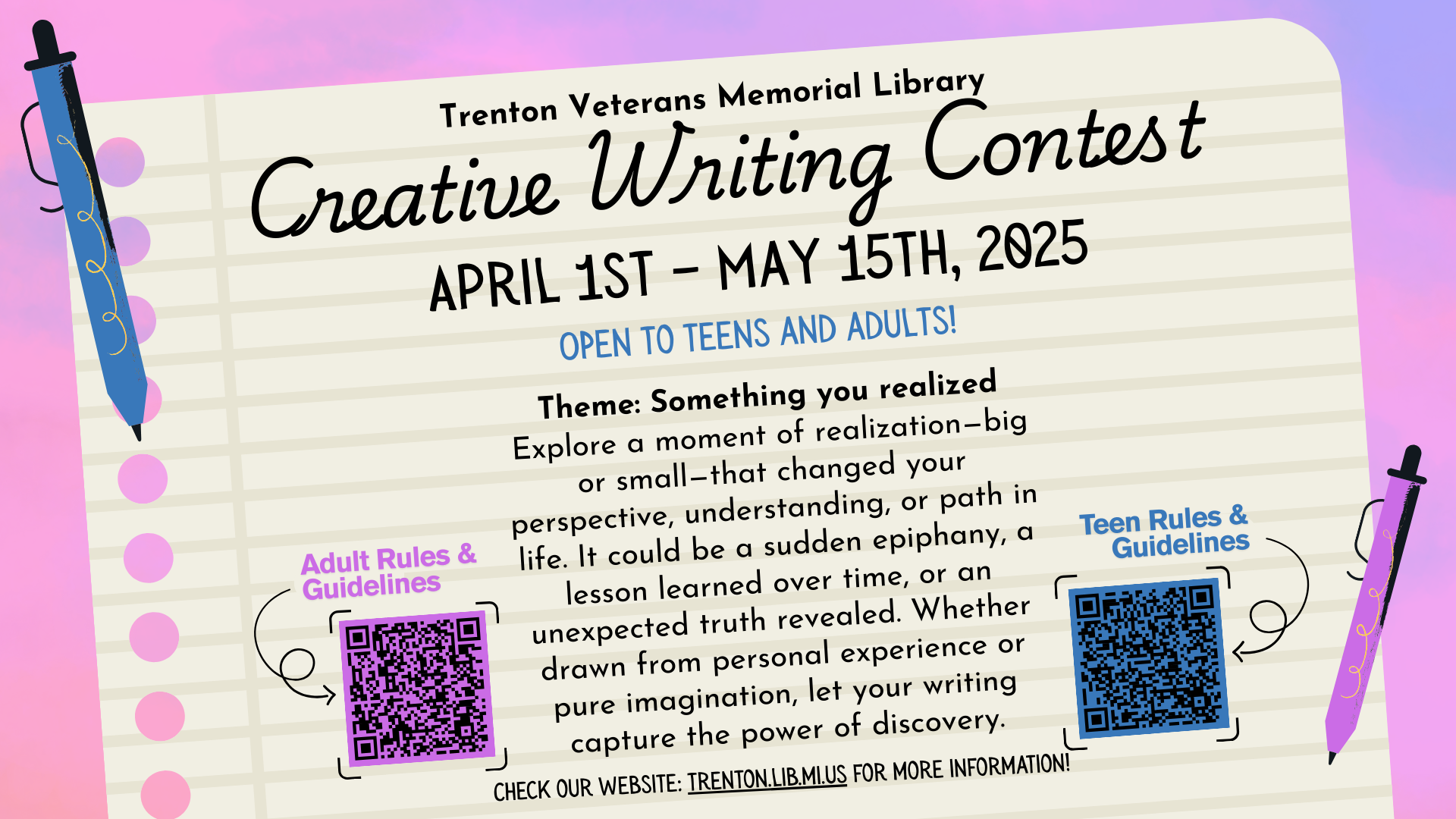 Trenton Veterans Memorial Library

Creative Writing Contest

APRIL 1ST - MAY 15TH, 2025

OPEN TO TEENS AND ADULTS!

Theme: Something you realized

Explore a moment of realization—big or small—that changed your perspective, understanding, or path in life. It could be a sudden epiphany, a lesson learned over time, or an unexpected truth revealed. Whether drawn from personal experience or pure imagination, let your writing capture the power of discovery.

Adult Rules & Guidelines

Teen Rules & Guidelines

CHECK OUR WEBSITE: TRENTON.LIB.MI.US FOR MORE INFORMATION!